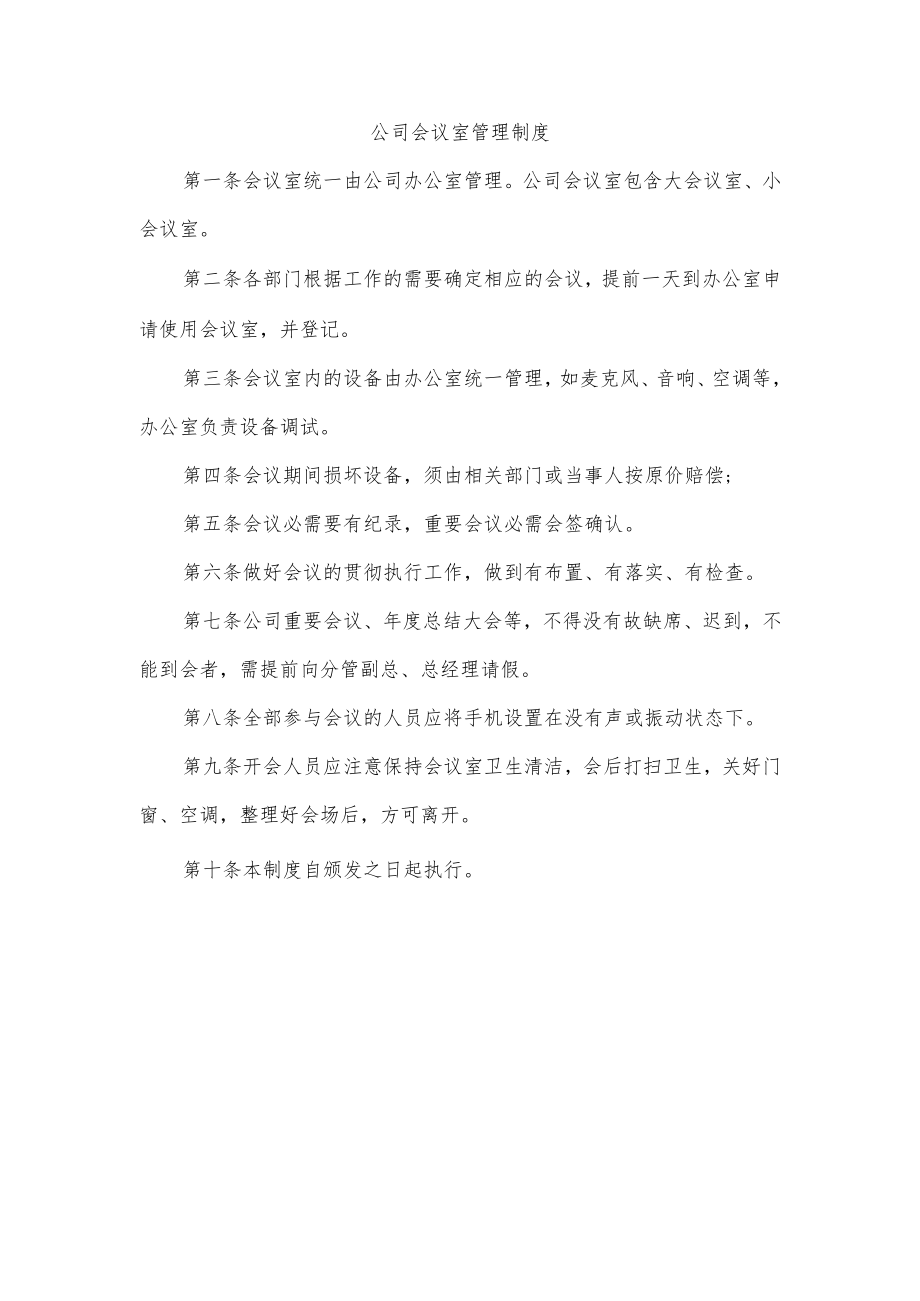 公司会议室管理制度

第一条会议室统一由公司办公室管理。公司会议室包含大会议室、小会议室。

第二条各部门根据工作的需要确定相应的会议，提前一天到办公室申请使用会议室，并登记。

第三条会议室内的设备由办公室统一管理，如麦克风、音响、空调等，办公室负责设备调试。

第四条会议期间损坏设备，须由相关部门或当事人按原价赔偿；

第五条会议必需要有纪录，重要会议必需会签确认。

第六条做好会议的贯彻执行工作，做到有布置、有落实、有检查。

第七条公司重要会议、年度总结大会等，不得没有故缺席、迟到，不能到会者，需提前向分管副总、总经理请假。

第八条全部参与会议的人员应将手机设置在没有声或振动状态下。

第九条开会人员应注意保持会议室卫生清洁，会后打扫卫生，关好门窗、空调，整理好会场后，方可离开。

第十条本制度自颁发之日起执行。